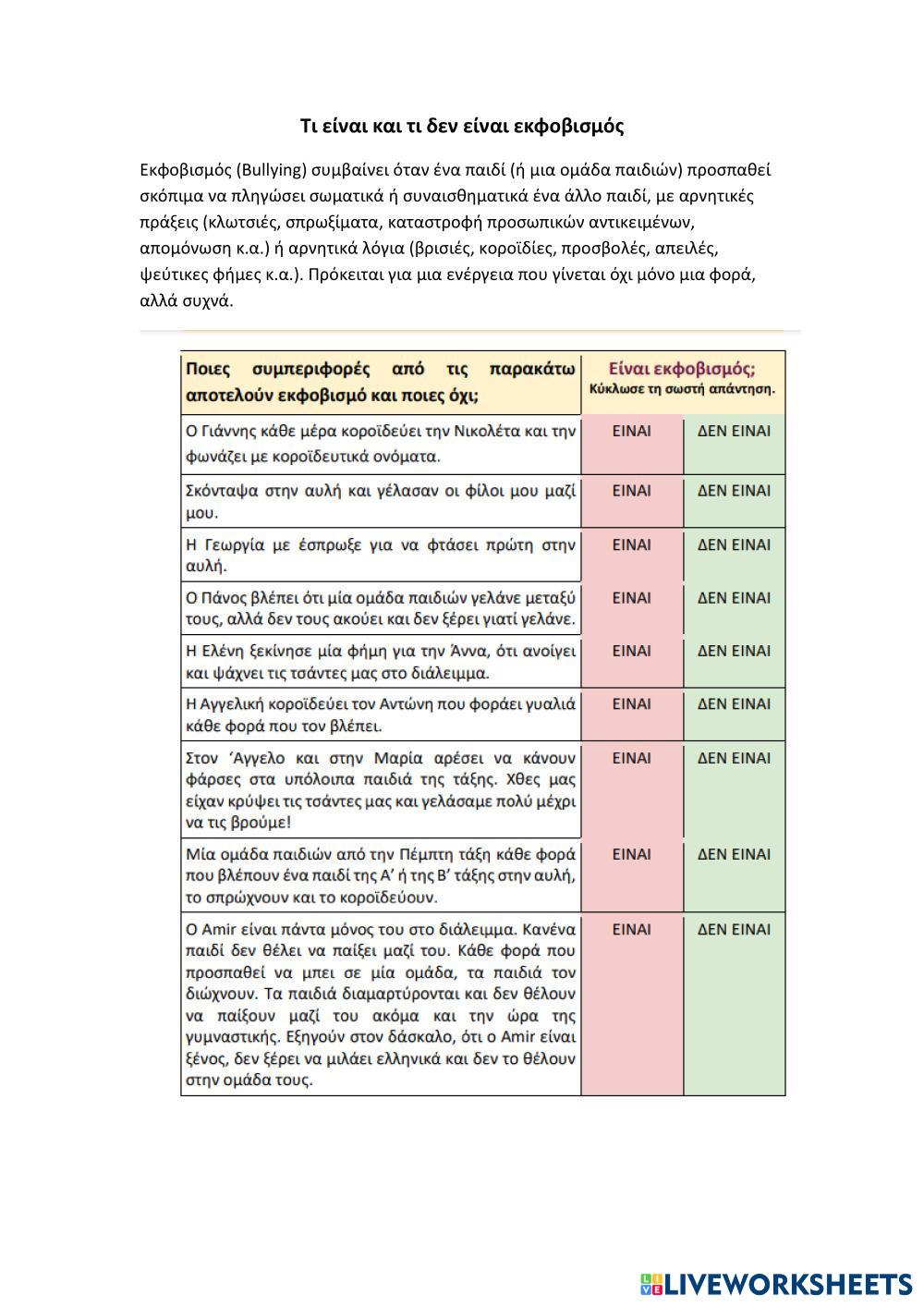 Τι είναι και τι δεν είναι εκφοβισμός

Εκφοβισμός (Bullying) συμβαίνει όταν ένα παιδί (ή μια ομάδα παιδιών) προσπαθεί σκόπιμα να πληγώσει σωματικά ή συναισθηματικά ένα άλλο παιδί, με αρνητικές πράξεις (κλωτσιές, σπρωξίματα, καταστροφή προσωπικών αντικειμένων, απομόνωση κ.α.) ή αρνητικά λόγια (βρισιές, κοροϊδίες, προσβολές, απειλές, ψεύτικες φήμες κ.α.). Πρόκειται για μια ενέργεια που γίνεται όχι μόνο μια φορά, αλλά συχνά.

| Ποιες συμπεριφορές από τις παρακάτω αποτελούν εκφοβισμό και ποιες όχι; | Είναι εκφοβισμός; Κύκλωσε τη σωστή απάντηση. | |
|---|---|---|
| Ο Γιάννης κάθε μέρα κοροϊδεύει την Νικολέτα και την φωνάζει με κοροϊδευτικά ονόματα. | ΕΙΝΑΙ | ΔΕΝ ΕΙΝΑΙ |
| Σκόνταψα στην αυλή και γέλασαν οι φίλοι μου μαζί μου. | ΕΙΝΑΙ | ΔΕΝ ΕΙΝΑΙ |
| Η Γεωργία με έσπρωξε για να φτάσει πρώτη στην αυλή. | ΕΙΝΑΙ | ΔΕΝ ΕΙΝΑΙ |
| Ο Πάνος βλέπει ότι μία ομάδα παιδιών γελάνε μεταξύ τους, αλλά δεν τους ακούει και δεν ξέρει γιατί γελάνε. | ΕΙΝΑΙ | ΔΕΝ ΕΙΝΑΙ |
| Η Ελένη ξεκίνησε μία φήμη για την Άννα, ότι ανοίγει και ψάχνει τις τσάντες μας στο διάλειμμα. | ΕΙΝΑΙ | ΔΕΝ ΕΙΝΑΙ |
| Η Αγγελική κοροϊδεύει τον Αντώνη που φοράει γυαλιά κάθε φορά που τον βλέπει. | ΕΙΝΑΙ | ΔΕΝ ΕΙΝΑΙ |
| Στον ‘Αγγελο και στην Μαρία αρέσει να κάνουν φάρσες στα υπόλοιπα παιδιά της τάξης. Χθες μας είχαν κρύψει τις τσάντες μας και γελάσαμε πολύ μέχρι να τις βρούμε! | ΕΙΝΑΙ | ΔΕΝ ΕΙΝΑΙ |
| Μία ομάδα παιδιών από την Πέμπτη τάξη κάθε φορά που βλέπουν ένα παιδί της Α’ ή της Β’ τάξης στην αυλή, το σπρώχνουν και το κοροϊδεύουν. | ΕΙΝΑΙ | ΔΕΝ ΕΙΝΑΙ |
| Ο Amir είναι πάντα μόνος του στο διάλειμμα. Κανένα παιδί δεν θέλει να παίξει μαζί του. Κάθε φορά που προσπαθεί να μπει σε μία ομάδα, τα παιδιά τον διώχνουν. Τα παιδιά διαμαρτύρονται και δεν θέλουν να παίξουν μαζί του ακόμα και την ώρα της γυμναστικής. Εξηγούν στον δάσκαλο, ότι ο Amir είναι ξένος, δεν ξέρει να μιλάει ελληνικά και δεν το θέλουν στην ομάδα τους. | ΕΙΝΑΙ | ΔΕΝ ΕΙΝΑΙ |

LIVEWORKSHEETS